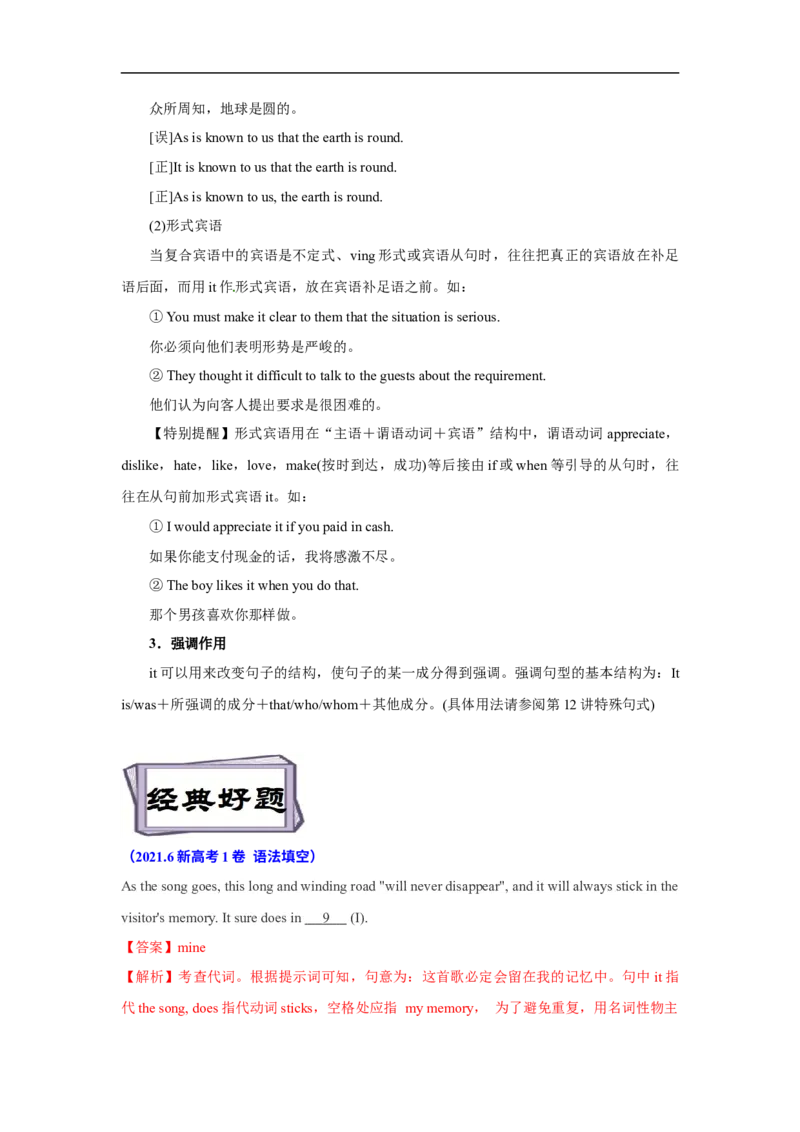 众所周知，地球是圆的。

[误]As is known to us that the earth is round.

[正]It is known to us that the earth is round.

[正]As is known to us, the earth is round.

(2)形式宾语

当复合宾语中的宾语是不定式、ving 形式或宾语从句时，往往把真正的宾语放在补足语后面，而用 it 作形式宾语，放在宾语补足语之前。如：

① You must make it clear to them that the situation is serious.

你必须向他们表明形势是严峻的。

② They thought it difficult to talk to the guests about the requirement.

他们认为向客人提出要求是很困难的。

【特别提醒】形式宾语用在“主语＋谓语动词＋宾语”结构中，谓语动词 appreciate，dislike，hate，like，love，make(按时到达，成功)等后接由 if 或 when 等引导的从句时，往往在从句前加形式宾语 it。如：

① I would appreciate it if you paid in cash.

如果你能支付现金的话，我将感激不尽。

② The boy likes it when you do that.

那个男孩喜欢你那样做。

3．强调作用

it 可以用来改变句子的结构，使句子的某一成分得到强调。强调句型的基本结构为：It is/was＋所强调的成分＋that/who/whom＋其他成分。(具体用法请参阅第 12 讲特殊句式)

经典好题

（2021.6 新高考 1 卷 语法填空）

As the song goes, this long and winding road "will never disappear", and it will always stick in the visitor's memory. It sure does in 9 (I).

【答案】mine

【解析】考查代词。根据提示词可知，句意为：这首歌必定会留在我的记忆中。句中 it 指代 the song, does 指代动词 sticks，空格处应指 my memory， 为了避免重复，用名词性物主